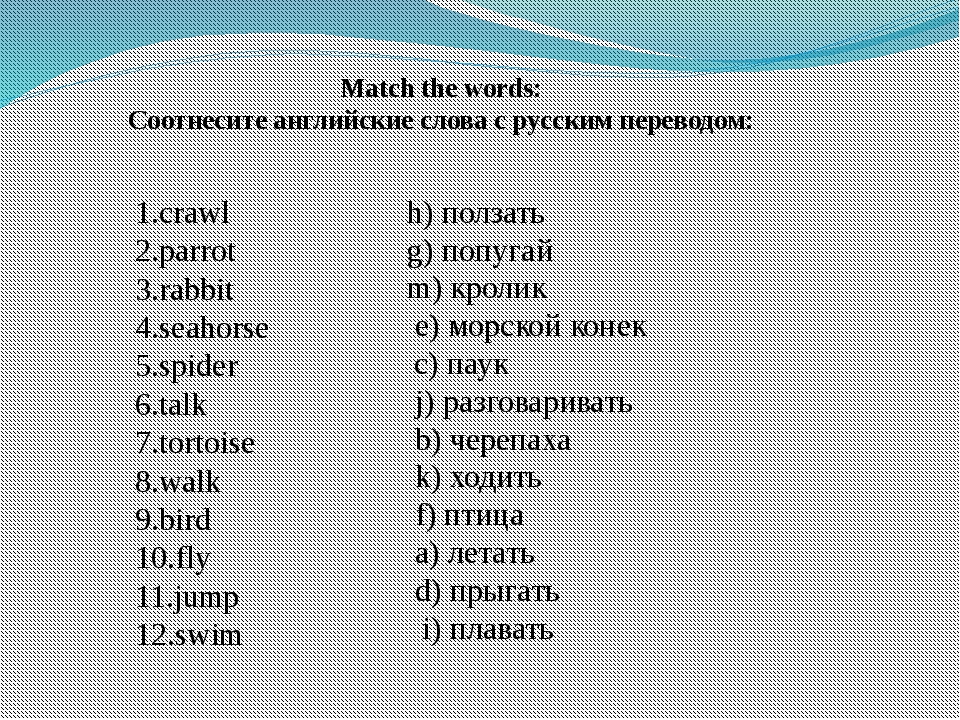 Match the words:
Соотнесите английские слова с русским переводом:

1.crawl
2.parrot
3.rabbit
4.seahorse
5.spider
6.talk
7.tortoise
8.walk
9.bird
10.fly
11.jump
12.swim

h) ползать
g) попугай
m) кролик
e) морской конек
c) паук
j) разговаривать
b) черепаха
k) ходить
f) птица
a) летать
d) прыгать
i) плавать